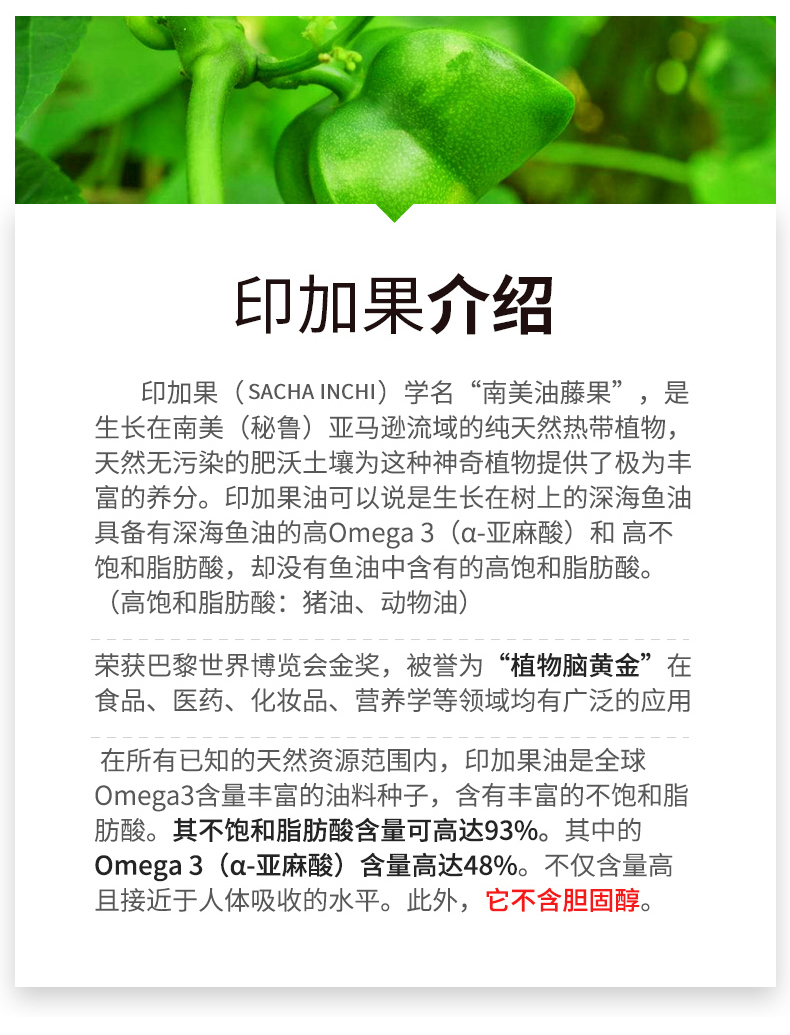 印加果介绍

印加果（SACHA INCHI）学名“南美油藤果”，是生长在南美（秘鲁）亚马逊流域的纯天然热带植物，天然无污染的肥沃土壤为这种神奇植物提供了极为丰富的养分。印加果油可以说是生长在树上的深海鱼油具备有深海鱼油的高Omega 3（α-亚麻酸）和 高不饱和脂肪酸，却没有鱼油中含有的高饱和脂肪酸。（高饱和脂肪酸：猪油、动物油）

荣获巴黎世界博览会金奖，被誉为“植物脑黄金”在食品、医药、化妆品、营养学等领域均有广泛的应用

在所有已知的天然资源范围内，印加果油是全球Omega3含量丰富的油料种子，含有丰富的不饱和脂肪酸。其不饱和脂肪酸含量可高达93%。其中的Omega 3（α-亚麻酸）含量高达48%。不仅含量高且接近于人体吸收的水平。此外，它不含胆固醇。